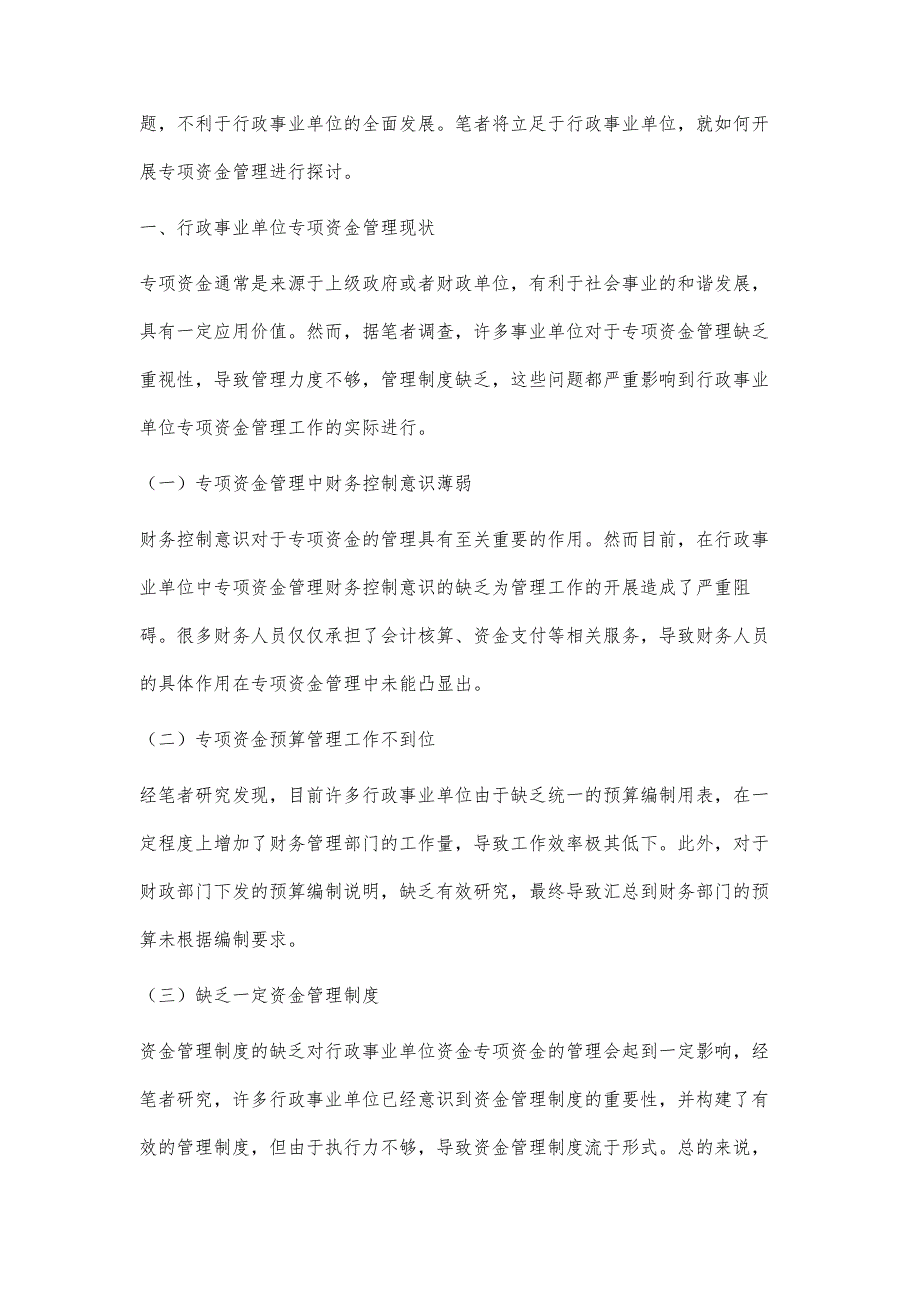 题，不利于行政事业单位的全面发展。笔者将立足于行政事业单位，就如何开展专项资金管理进行探讨。

一、行政事业单位专项资金管理现状

专项资金通常是来源于上级政府或者财政单位，有利于社会事业的和谐发展，具有一定应用价值。然而，据笔者调查，许多事业单位对于专项资金管理缺乏重视性，导致管理力度不够，管理制度缺乏，这些问题都严重影响到行政事业单位专项资金管理工作的实际进行。

（一）专项资金管理中财务控制意识薄弱

财务控制意识对于专项资金的管理具有至关重要的作用。然而目前，在行政事业单位中专项资金管理财务控制意识的缺乏为管理工作的开展造成了严重阻碍。很多财务人员仅仅承担了会计核算、资金支付等相关服务，导致财务人员的具体作用在专项资金管理中未能凸显出。

（二）专项资金预算管理工作不到位

经笔者研究发现，目前许多行政事业单位由于缺乏统一的预算编制用表，在一定程度上增加了财务管理部门的工作量，导致工作效率极其低下。此外，对于财政部门下发的预算编制说明，缺乏有效研究，最终导致汇总到财务部门的预算未根据编制要求。

（三）缺乏一定资金管理制度

资金管理制度的缺乏对行政事业单位资金专项资金的管理会起到一定影响，经笔者研究，许多行政事业单位已经意识到资金管理制度的重要性，并构建了有效的管理制度，但由于执行力不够，导致资金管理制度流于形式。总的来说，